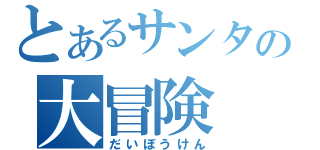 とあるサンタの
大冒険
だいぼうけん